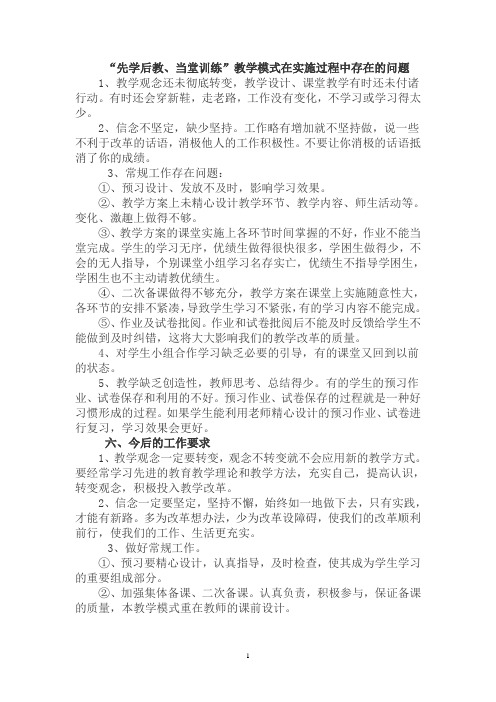 “先学后教、当堂训练”教学模式在实施过程中存在的问题

1、教学观念还未彻底转变，教学设计、课堂教学有时还未付诸行动。有时还会穿新鞋，走老路，工作没有变化，不学习或学习得太少。

2、信念不坚定，缺少坚持。工作略有增加就不坚持做，说一些不利于改革的话语，消极他人的工作积极性。不要让你消极的话语抵消了你的成绩。

3、常规工作存在问题：

①、预习设计、发放不及时，影响学习效果。

②、教学方案上未精心设计教学环节、教学内容、师生活动等。变化、激趣上做得不够。

③、教学方案的课堂实施上各环节时间掌握的不好，作业不能当堂完成。学生的学习无序，优绩生做得很快很多，学困生做得少，不会的无人指导，个别课堂小组学习名存实亡，优绩生不指导学困生，学困生也不主动请教优绩生。

④、二次备课做得不够充分，教学方案在课堂上实施随意性大，各环节的安排不紧凑，导致学生学习不紧张，有的学习内容不能完成。

⑤、作业及试卷批阅。作业和试卷批阅后不能及时反馈给学生不能做到及时纠错，这将大大影响我们的教学改革的质量。

4、对学生小组合作学习缺乏必要的引导，有的课堂又回到以前的状态。

5、教学缺乏创造性，教师思考、总结得少。有的学生的预习作业、试卷保存和利用的不好。预习作业、试卷保存的过程就是一种好习惯形成的过程。如果学生能利用老师精心设计的预习作业、试卷进行复习，学习效果会更好。

六、今后的工作要求

1、教学观念一定要转变，观念不转变就不会应用新的教学方式。要经常学习先进的教育教学理论和教学方法，充实自己，提高认识，转变观念，积极投入教学改革。

2、信念一定要坚定，坚持不懈，始终如一地做下去，只有实践，才能有新路。多为改革想办法，少为改革设障碍，使我们的改革顺利前行，使我们的工作、生活更充实。

3、做好常规工作。

①、预习要精心设计，认真指导，及时检查，使其成为学生学习的重要组成部分。

②、加强集体备课、二次备课。认真负责，积极参与，保证备课的质量，本教学模式重在教师的课前设计。

1